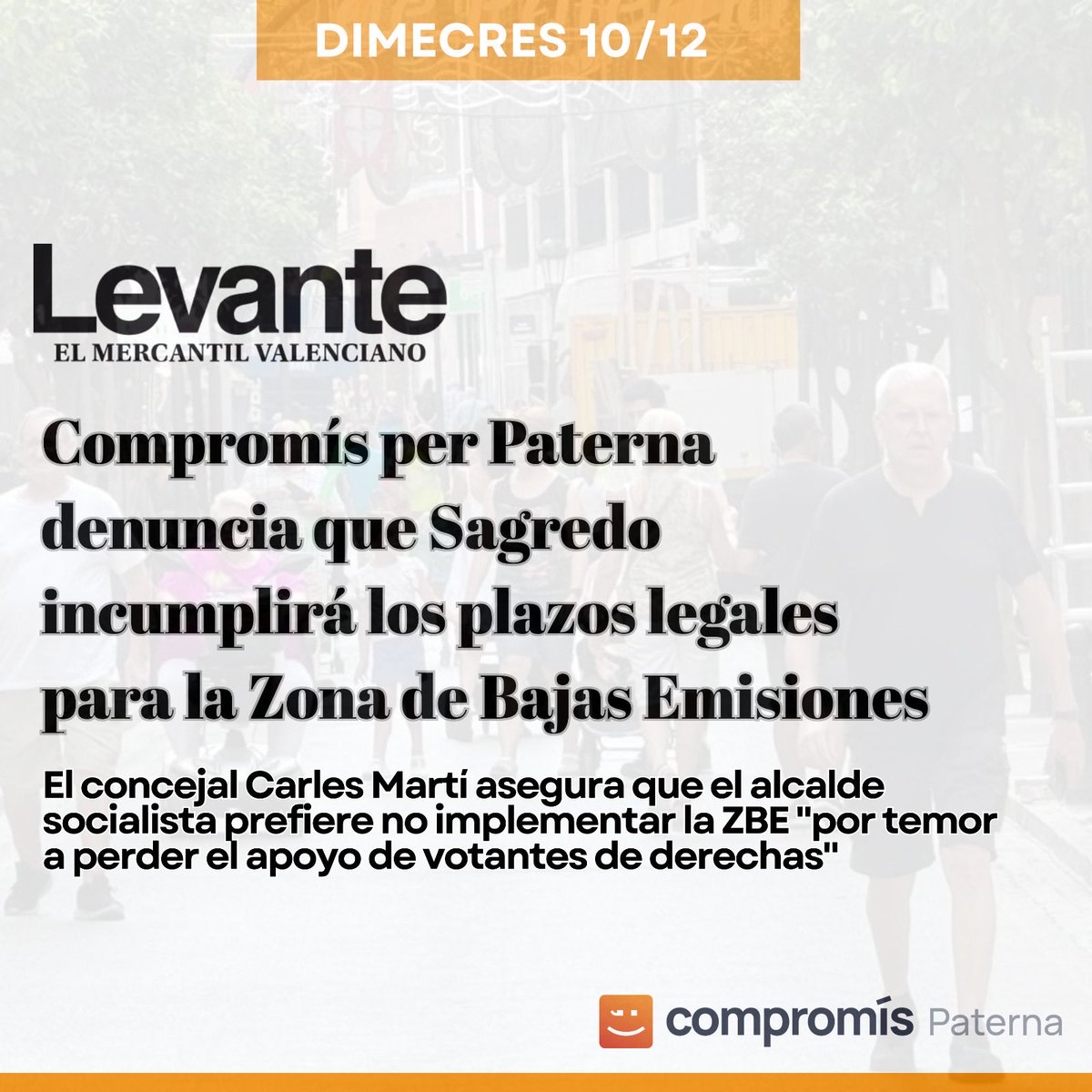 DIMECRES 10/12

Levante
EL MERCANTIL VALENCIANO

Compromís per Paterna denuncia que Sagredo incumplirá los plazos legales para la Zona de Bajas Emisiones

El concejal Carles Martí asegura que el alcalde socialista prefiere no implementar la ZBE "por temor a perder el apoyo de votantes de derechas"

compromís Paterna